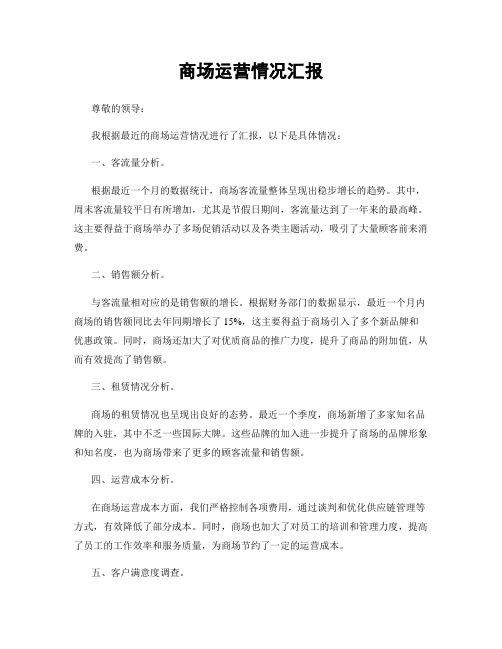 商场运营情况汇报

尊敬的领导：

我根据最近的商场运营情况进行了汇报，以下是具体情况：

一、客流量分析。

根据最近一个月的数据统计，商场客流量整体呈现出稳步增长的趋势。其中，周末客流量较平日有所增加，尤其是节假日期间，客流量达到了一年来的最高峰。这主要得益于商场举办了多场促销活动以及各类主题活动，吸引了大量顾客前来消费。

二、销售额分析。

与客流量相对应的是销售额的增长。根据财务部门的数据显示，最近一个月内商场的销售额同比去年同期增长了15%，这主要得益于商场引入了多个新品牌和优惠政策。同时，商场还加大了对优质商品的推广力度，提升了商品的附加值，从而有效提高了销售额。

三、租赁情况分析。

商场的租赁情况也呈现出良好的态势。最近一个季度，商场新增了多家知名品牌的入驻，其中不乏一些国际大牌。这些品牌的加入进一步提升了商场的品牌形象和知名度，也为商场带来了更多的顾客流量和销售额。

四、运营成本分析。

在商场运营成本方面，我们严格控制各项费用，通过谈判和优化供应链管理等方式，有效降低了部分成本。同时，商场也加大了对员工的培训和管理力度，提高了员工的工作效率和服务质量，为商场节约了一定的运营成本。

五、客户满意度调查。